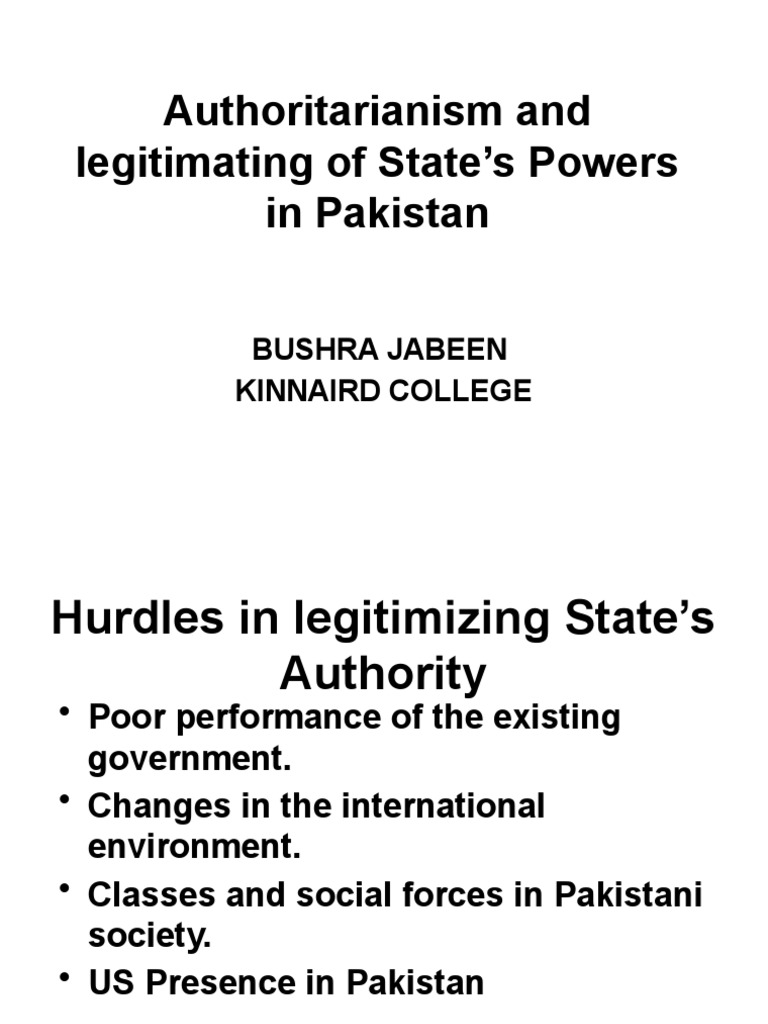 Authoritarianism and legitimating of State’s Powers in Pakistan

BUSHRA JABEEN
KINNAIRD COLLEGE

Hurdles in legitimizing State’s Authority

• Poor performance of the existing government.
• Changes in the international environment.
• Classes and social forces in Pakistani society.
• US Presence in Pakistan